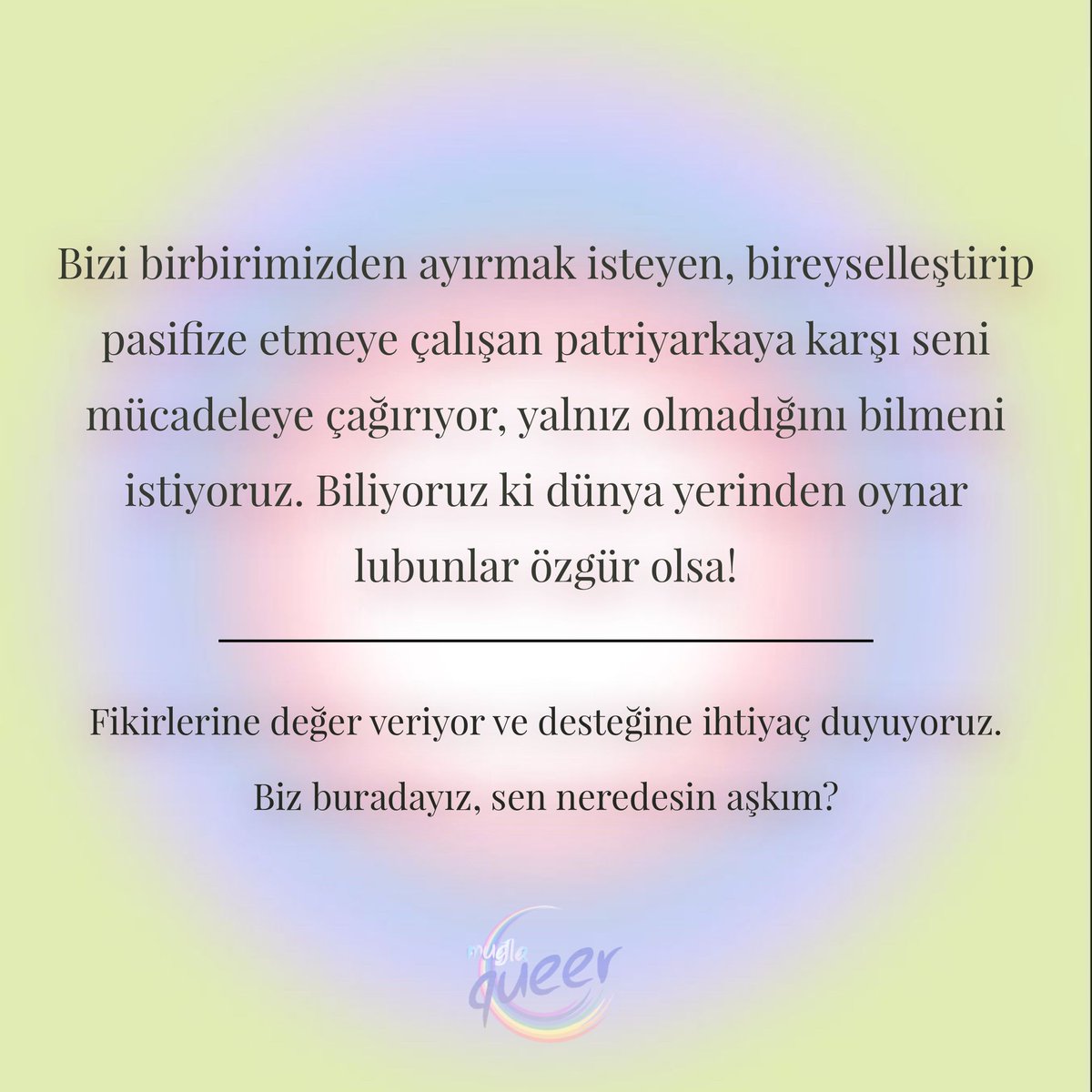 Bizi birbirimizden ayırmak isteyen, bireyselleştirip pasifize etmeye çalışan patriyarkaya karşı seni mücadeleye çağırıyor, yalnız olmadığını bilmeni istiyoruz. Biliyoruz ki dünya yerinden oynar lubunlar özgür olsa!

Fikirlerine değer veriyor ve desteğine ihtiyaç duyuyoruz. Biz buradayız, sen neredesin aşkım?

muğla queer